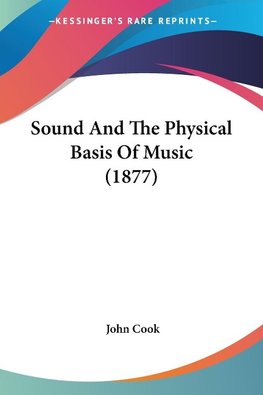 —KESSINGER'S RARE REPRINTS—

Sound And The Physical Basis Of Music (1877)

John Cook